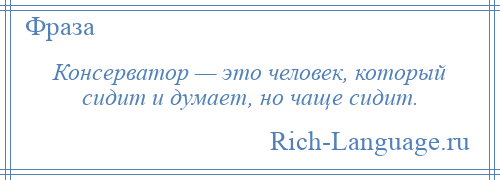 Фраза

Консерватор — это человек, который сидит и думает, но чаще сидит.

Rich-Language.ru